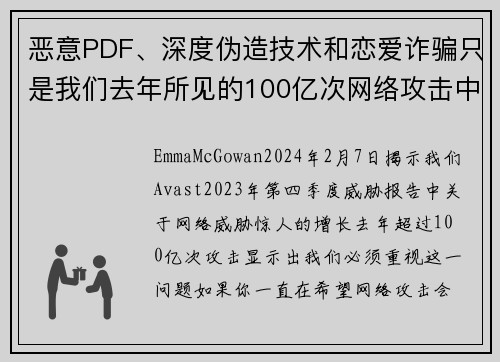 恶意PDF、深度伪造技术和恋爱诈骗只是我们去年所见的100亿次网络攻击中

EmmaMcGowan2024年2月7日揭示我们Avast2023年第四季度威胁报告中关于网络威胁惊人的增长去年超过100亿次攻击显示出我们必须重视这一问题如果你一直在希望网络攻击会